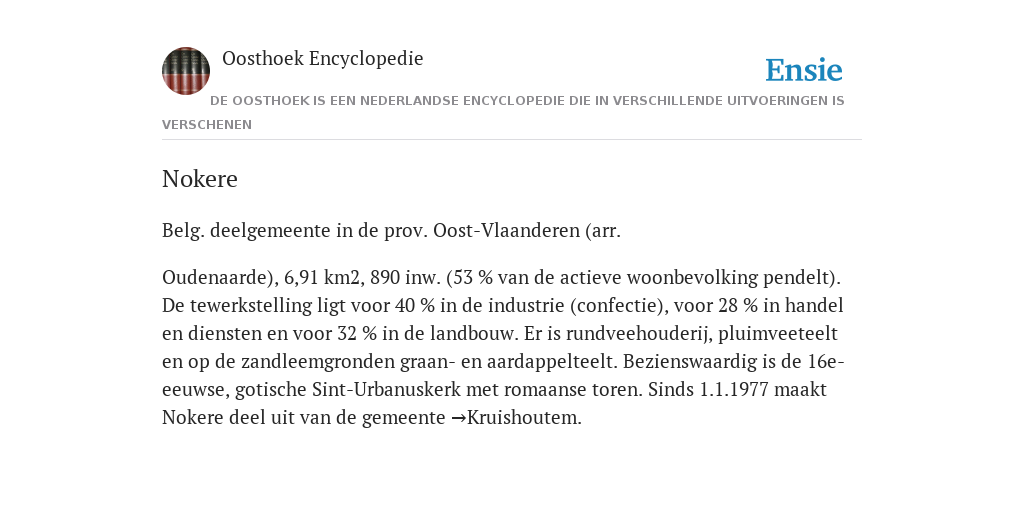 Oosthoek Encyclopedie

Ensie

DE OOSTHOEK IS EEN NEDERLANDSE ENCYCLOPEDIE DIE IN VERSCHILLENDE UITVOERINGEN IS VERSCHENEN

Nokere

Belg. deelgemeente in de prov. Oost-Vlaanderen (arr.

Oudenaarde), 6,91 km2, 890 inw. (53 % van de actieve woonbevolking pendelt). De tewerkstelling ligt voor 40 % in de industrie (confectie), voor 28 % in handel en diensten en voor 32 % in de landbouw. Er is rundveehouderij, pluimveeteelt en op de zandleemgronden graan- en aardappelteelt. Bezienswaardig is de 16e-eeuwse, gotische Sint-Urbanuskerk met romaanse toren. Sinds 1.1.1977 maakt Nokere deel uit van de gemeente →Kruishoutem.